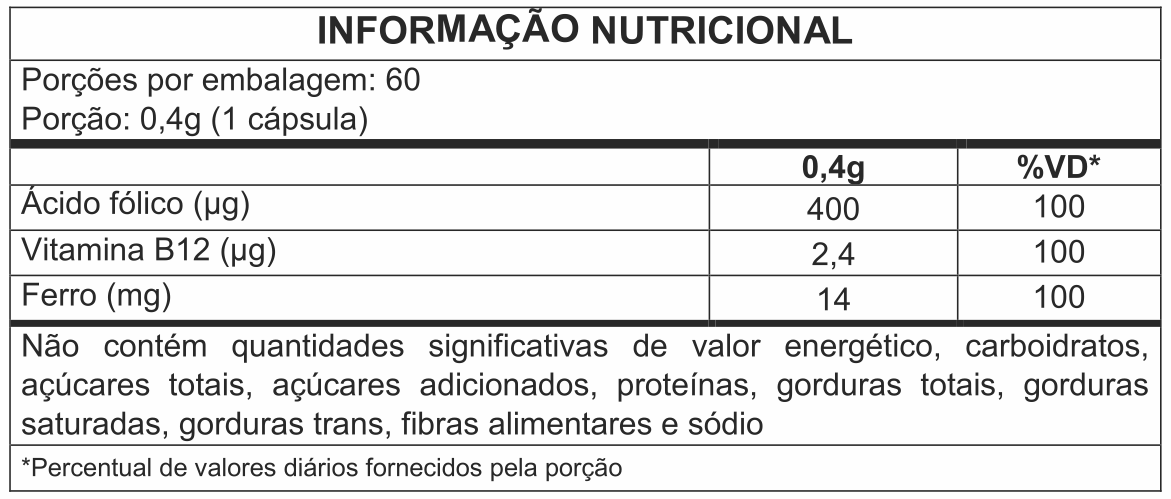 INFORMAÇÃO NUTRICIONAL

Porções por embalagem: 60
Porção: 0,4g (1 cápsula)

|  | 0,4g | %VD* |
|---|---|---|
| Ácido fólico (µg) | 400 | 100 |
| Vitamina B12 (µg) | 2,4 | 100 |
| Ferro (mg) | 14 | 100 |

Não contém quantidades significativas de valor energético, carboidratos, açúcares totais, açúcares adicionados, proteínas, gorduras totais, gorduras saturadas, gorduras trans, fibras alimentares e sódio

*Percentual de valores diários fornecidos pela porção